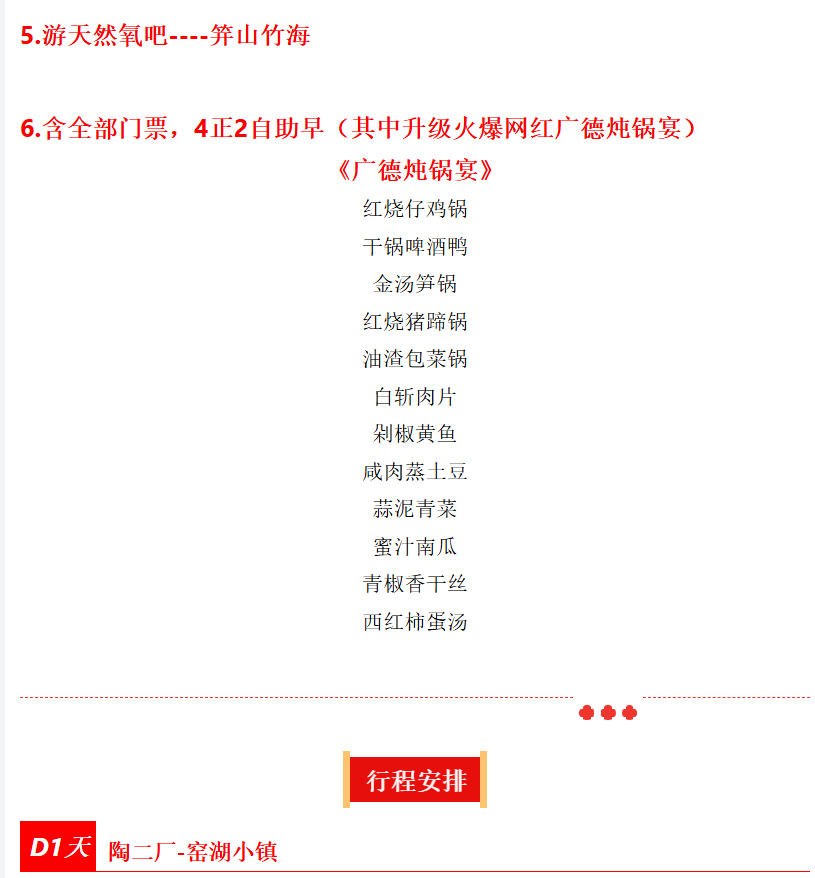 5.游天然氧吧----笄山竹海

6.含全部门票，4正2自助早（其中升级火爆网红广德炖锅宴）

《广德炖锅宴》

红烧仔鸡锅

干锅啤酒鸭

金汤笋锅

红烧猪蹄锅

油渣包菜锅

白斩肉片

剁椒黄鱼

咸肉蒸土豆

蒜泥青菜

蜜汁南瓜

青椒香干丝

西红柿蛋汤

行程安排

D1天 陶二厂-窑湖小镇